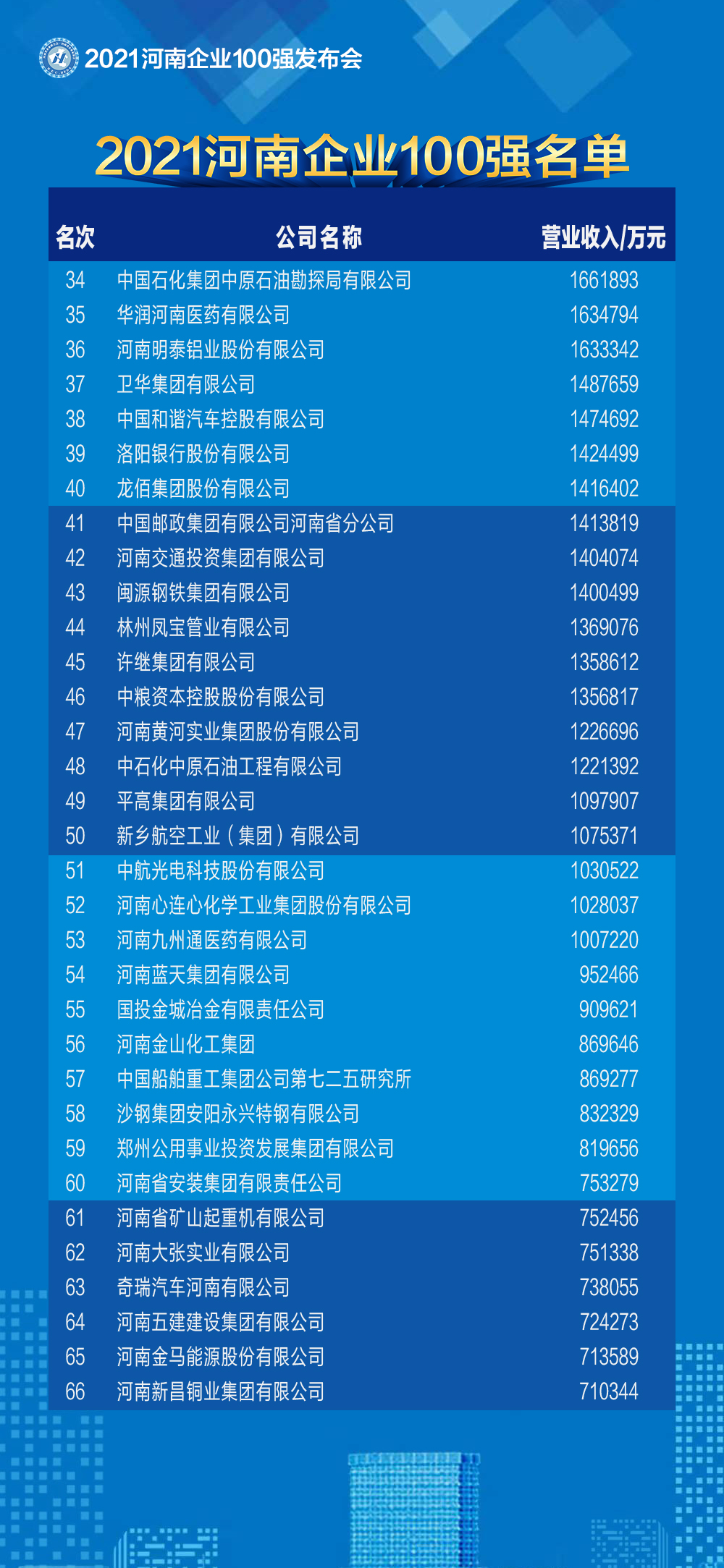 2021河南企业100强发布会

2021河南企业100强名单

| 名次 | 公司名称 | 营业收入/万元 |
|---|---|---|
| 34 | 中国石化集团中原石油勘探局有限公司 | 1661893 |
| 35 | 华润河南医药有限公司 | 1634794 |
| 36 | 河南明泰铝业股份有限公司 | 1633342 |
| 37 | 卫华集团有限公司 | 1487659 |
| 38 | 中国和谐汽车控股有限公司 | 1474692 |
| 39 | 洛阳银行股份有限公司 | 1424499 |
| 40 | 龙佰集团股份有限公司 | 1416402 |
| 41 | 中国邮政集团有限公司河南省分公司 | 1413819 |
| 42 | 河南交通投资集团有限公司 | 1404074 |
| 43 | 闽源钢铁集团有限公司 | 1400499 |
| 44 | 林州凤宝管业有限公司 | 1369076 |
| 45 | 许继集团有限公司 | 1358612 |
| 46 | 中粮资本控股股份有限公司 | 1356817 |
| 47 | 河南黄河实业集团股份有限公司 | 1226696 |
| 48 | 中石化中原石油工程有限公司 | 1221392 |
| 49 | 平高集团有限公司 | 1097907 |
| 50 | 新乡航空工业（集团）有限公司 | 1075371 |
| 51 | 中航光电科技股份有限公司 | 1030522 |
| 52 | 河南心连心化学工业集团股份有限公司 | 1028037 |
| 53 | 河南九州通医药有限公司 | 1007220 |
| 54 | 河南蓝天集团有限公司 | 952466 |
| 55 | 国投金城冶金有限责任公司 | 909621 |
| 56 | 河南金山化工集团 | 869646 |
| 57 | 中国船舶重工集团公司第七二五研究所 | 869277 |
| 58 | 沙钢集团安阳永兴特钢有限公司 | 832329 |
| 59 | 郑州公用事业投资发展集团有限公司 | 819656 |
| 60 | 河南省安装集团有限责任公司 | 753279 |
| 61 | 河南省矿山起重机有限公司 | 752456 |
| 62 | 河南大张实业有限公司 | 751338 |
| 63 | 奇瑞汽车河南有限公司 | 738055 |
| 64 | 河南五建建设集团有限公司 | 724273 |
| 65 | 河南金马能源股份有限公司 | 713589 |
| 66 | 河南新昌铜业集团有限公司 | 710344 |